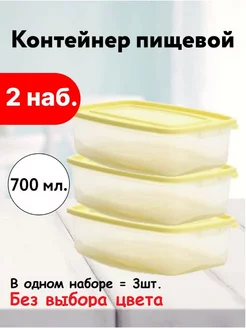 Контейнер пищевой

2 наб.

700 мл.

В одном наборе = 3шт.
Без выбора цвета